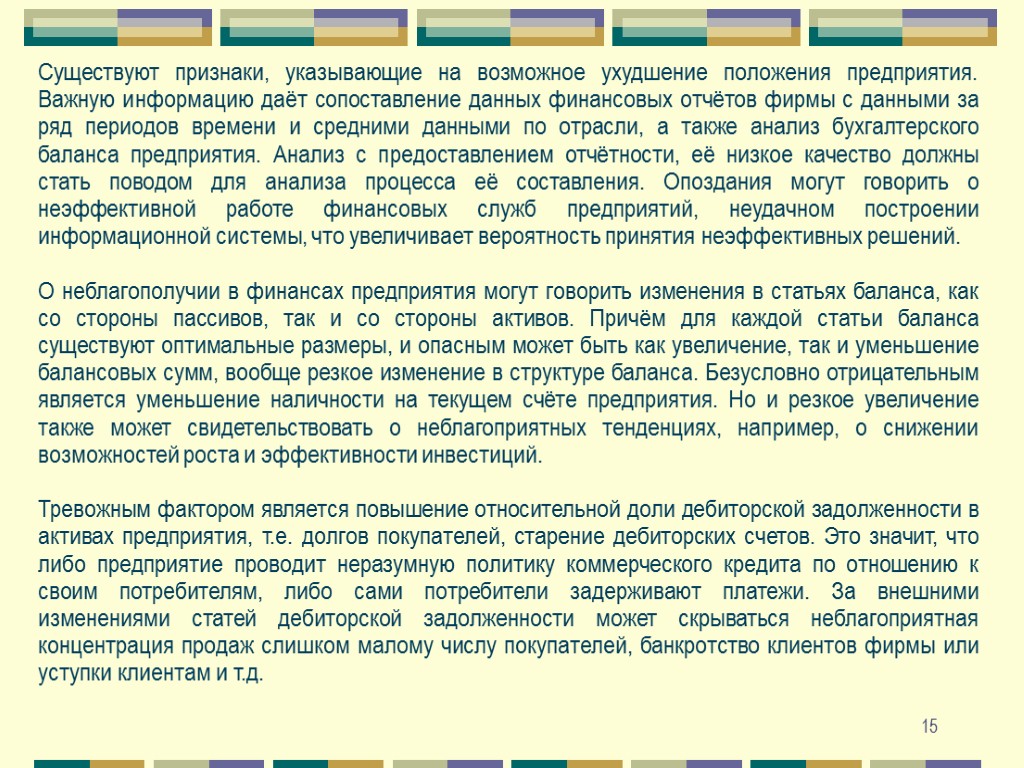 Существуют признаки, указывающие на возможное ухудшение положения предприятия. Важную информацию даёт сопоставление данных финансовых отчётов фирмы с данными за ряд периодов времени и средними данными по отрасли, а также анализ бухгалтерского баланса предприятия. Анализ с предоставлением отчётности, её низкое качество должны стать поводом для анализа процесса её составления. Опоздания могут говорить о неэффективной работе финансовых служб предприятий, неудачном построении информационной системы, что увеличивает вероятность принятия неэффективных решений.

О неблагополучии в финансах предприятия могут говорить изменения в статьях баланса, как со стороны пассивов, так и со стороны активов. Причём для каждой статьи баланса существуют оптимальные размеры, и опасным может быть как увеличение, так и уменьшение балансовых сумм, вообще резкое изменение в структуре баланса. Безусловно отрицательным является уменьшение наличности на текущем счёте предприятия. Но и резкое увеличение также может свидетельствовать о неблагоприятных тенденциях, например, о снижении возможностей роста и эффективности инвестиций.

Тревожным фактором является повышение относительной доли дебиторской задолженности в активах предприятия, т.е. долгов покупателей, старение дебиторских счетов. Это значит, что либо предприятие проводит неразумную политику коммерческого кредита по отношению к своим потребителям, либо сами потребители задерживают платежи. За внешними изменениями статей дебиторской задолженности может скрываться неблагоприятная концентрация продаж слишком малому числу покупателей, банкротство клиентов фирмы или уступки клиентам и т.д.

15